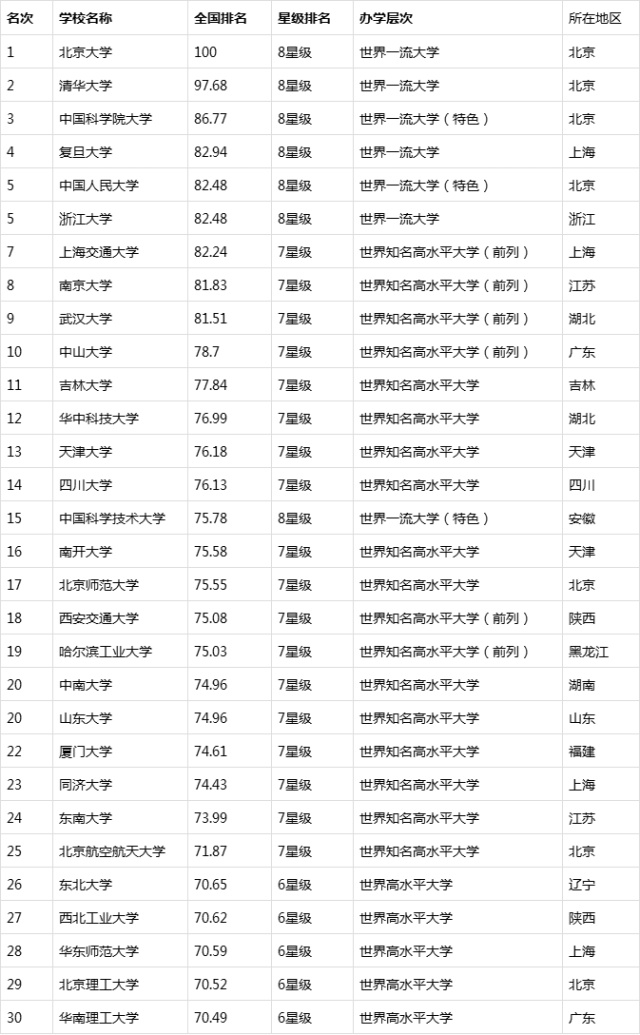 | 名次 | 学校名称 | 全国排名 | 星级排名 | 办学层次 | 所在地区 |
|---|---|---|---|---|---|
| 1 | 北京大学 | 100 | 8星级 | 世界一流大学 | 北京 |
| 2 | 清华大学 | 97.68 | 8星级 | 世界一流大学 | 北京 |
| 3 | 中国科学院大学 | 86.77 | 8星级 | 世界一流大学（特色） | 北京 |
| 4 | 复旦大学 | 82.94 | 8星级 | 世界一流大学 | 上海 |
| 5 | 中国人民大学 | 82.48 | 8星级 | 世界一流大学（特色） | 北京 |
| 5 | 浙江大学 | 82.48 | 8星级 | 世界一流大学 | 浙江 |
| 7 | 上海交通大学 | 82.24 | 7星级 | 世界知名高水平大学（前列） | 上海 |
| 8 | 南京大学 | 81.83 | 7星级 | 世界知名高水平大学（前列） | 江苏 |
| 9 | 武汉大学 | 81.51 | 7星级 | 世界知名高水平大学（前列） | 湖北 |
| 10 | 中山大学 | 78.7 | 7星级 | 世界知名高水平大学（前列） | 广东 |
| 11 | 吉林大学 | 77.84 | 7星级 | 世界知名高水平大学 | 吉林 |
| 12 | 华中科技大学 | 76.99 | 7星级 | 世界知名高水平大学 | 湖北 |
| 13 | 天津大学 | 76.18 | 7星级 | 世界知名高水平大学 | 天津 |
| 14 | 四川大学 | 76.13 | 7星级 | 世界知名高水平大学 | 四川 |
| 15 | 中国科学技术大学 | 75.78 | 8星级 | 世界一流大学（特色） | 安徽 |
| 16 | 南开大学 | 75.58 | 7星级 | 世界知名高水平大学 | 天津 |
| 17 | 北京师范大学 | 75.55 | 7星级 | 世界知名高水平大学 | 北京 |
| 18 | 西安交通大学 | 75.08 | 7星级 | 世界知名高水平大学（前列） | 陕西 |
| 19 | 哈尔滨工业大学 | 75.03 | 7星级 | 世界知名高水平大学（前列） | 黑龙江 |
| 20 | 中南大学 | 74.96 | 7星级 | 世界知名高水平大学 | 湖南 |
| 20 | 山东大学 | 74.96 | 7星级 | 世界知名高水平大学 | 山东 |
| 22 | 厦门大学 | 74.61 | 7星级 | 世界知名高水平大学 | 福建 |
| 23 | 同济大学 | 74.43 | 7星级 | 世界知名高水平大学 | 上海 |
| 24 | 东南大学 | 73.99 | 7星级 | 世界知名高水平大学 | 江苏 |
| 25 | 北京航空航天大学 | 71.87 | 7星级 | 世界知名高水平大学 | 北京 |
| 26 | 东北大学 | 70.65 | 6星级 | 世界高水平大学 | 辽宁 |
| 27 | 西北工业大学 | 70.62 | 6星级 | 世界高水平大学 | 陕西 |
| 28 | 华东师范大学 | 70.59 | 6星级 | 世界高水平大学 | 上海 |
| 29 | 北京理工大学 | 70.52 | 6星级 | 世界高水平大学 | 北京 |
| 30 | 华南理工大学 | 70.49 | 6星级 | 世界高水平大学 | 广东 |